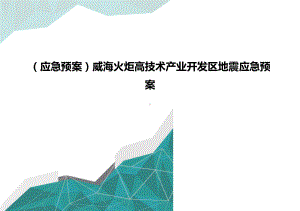 （应急预案）威海火炬高技术产业开发区地震应急预案